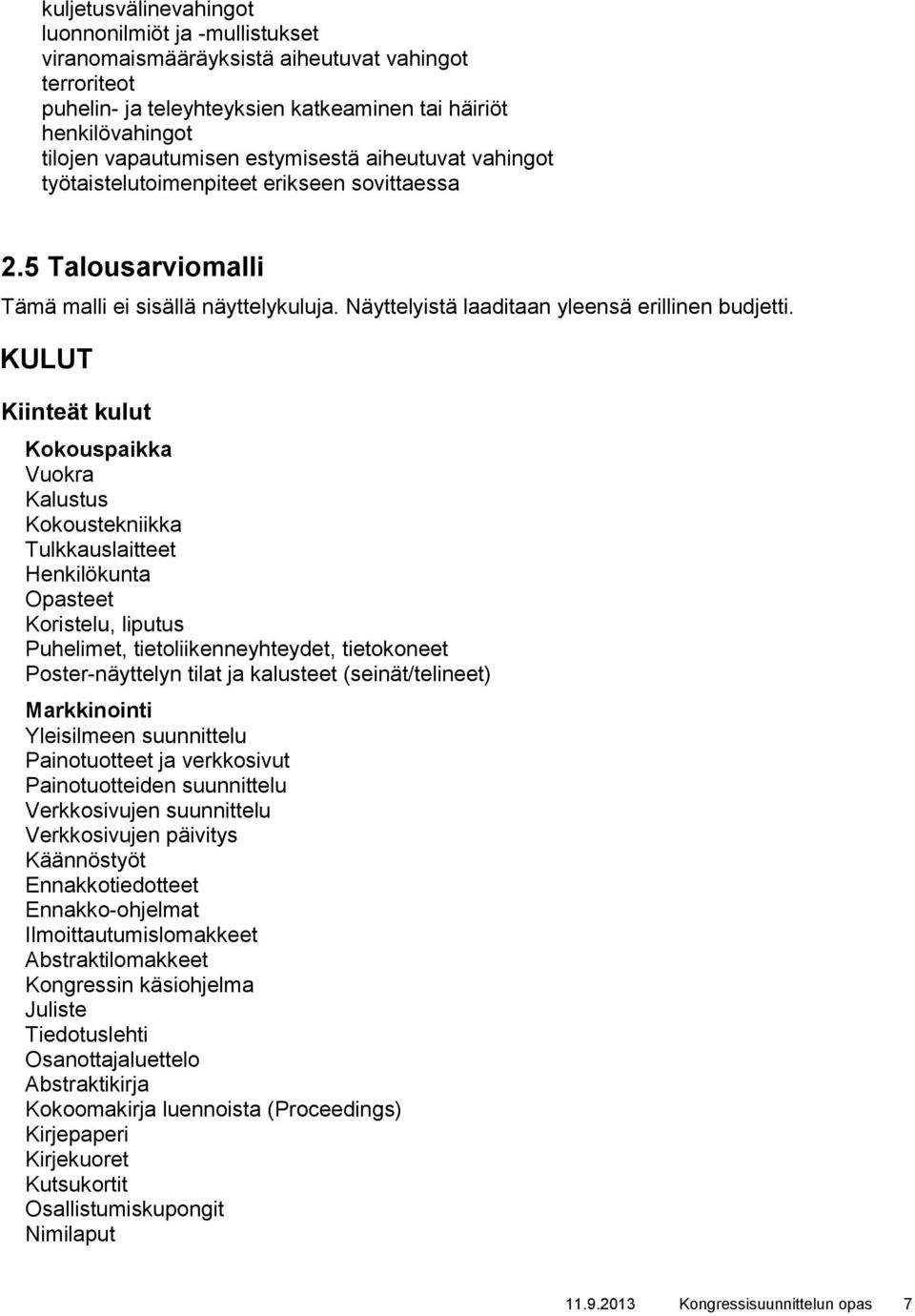 kuljetusvälinevahingot
luonnonilmiöt ja -mullistukset
viranomaismääräyksistä aiheutuvat vahingot
terroriteot
puhelin- ja teleyhteyksien katkeaminen tai häiriöt
henkilövahingot
tilojen vapautumisen estymisestä aiheutuvat vahingot
työtaistelutoimenpiteet erikseen sovittaessa

2.5 Talousarviomalli

Tämä malli ei sisällä näyttelykuluja. Näyttelyistä laaditaan yleensä erillinen budjetti.

KULUT

Kiinteät kulut

Kokouspaikka
Vuokra
Kalustus
Kokoustekniikka
Tulkkauslaitteet
Henkilökunta
Opasteet
Koristelu, liputus
Puhelimet, tietoliikenneyhteydet, tietokoneet
Poster-näyttelyn tilat ja kalusteet (seinät/telineet)

Markkinointi
Yleisilmeen suunnittelu
Painotuotteet ja verkkosivut
Painotuotteiden suunnittelu
Verkkosivujen suunnittelu
Verkkosivujen päivitys
Käännöstyöt
Ennakkotiedotteet
Ennakko-ohjelmat
Ilmoittautumislomakkeet
Abstraktilomakkeet
Kongressin käsiohjelma
Juliste
Tiedotuslehti
Osanottajaluettelo
Abstraktikirja
Kokoomakirja luennoista (Proceedings)
Kirjepaperi
Kirjekuoret
Kutsukortit
Osallistumiskupongit
Nimilaput

11.9.2013 Kongressisuunnittelun opas 7